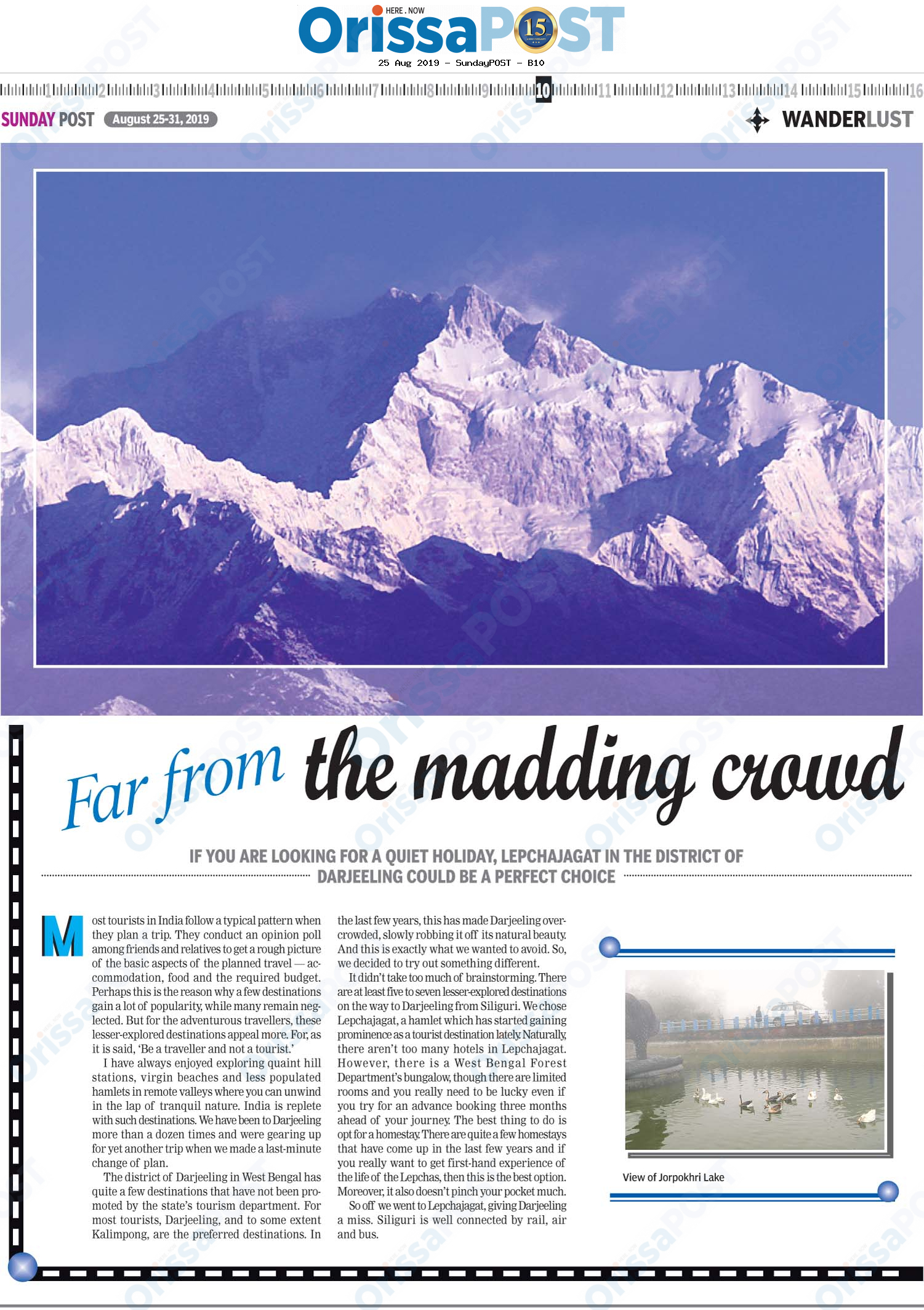 HERE . NOW
OrissaPOST 15

25 Aug 2019 - SundayPOST - B10

1 2 3 4 5 6 7 8 9 10 11 12 13 14 15 16

SUNDAY POST August 25-31, 2019

WANDERLUST

Far from the madding crowd

IF YOU ARE LOOKING FOR A QUIET HOLIDAY, LEPCHAJAGAT IN THE DISTRICT OF DARJEELING COULD BE A PERFECT CHOICE

Most tourists in India follow a typical pattern when they plan a trip. They conduct an opinion poll among friends and relatives to get a rough picture of the basic aspects of the planned travel — accommodation, food and the required budget. Perhaps this is the reason why a few destinations gain a lot of popularity, while many remain neglected. But for the adventurous travellers, these lesser-explored destinations appeal more. For, as it is said, 'Be a traveller and not a tourist.'

I have always enjoyed exploring quaint hill stations, virgin beaches and less populated hamlets in remote valleys where you can unwind in the lap of tranquil nature. India is replete with such destinations. We have been to Darjeeling more than a dozen times and were gearing up for yet another trip when we made a last-minute change of plan.

The district of Darjeeling in West Bengal has quite a few destinations that have not been promoted by the state's tourism department. For most tourists, Darjeeling, and to some extent Kalimpong, are the preferred destinations. In the last few years, this has made Darjeeling overcrowded, slowly robbing it off its natural beauty. And this is exactly what we wanted to avoid. So, we decided to try out something different.

It didn't take too much of brainstorming. There are at least five to seven lesser-explored destinations on the way to Darjeeling from Siliguri. We chose Lepchajagat, a hamlet which has started gaining prominence as a tourist destination lately. Naturally, there aren't too many hotels in Lepchajagat. However, there is a West Bengal Forest Department's bungalow, though there are limited rooms and you really need to be lucky even if you try for an advance booking three months ahead of your journey. The best thing to do is opt for a homestay. There are quite a few homestays that have come up in the last few years and if you really want to get first-hand experience of the life of the Lepchas, then this is the best option. Moreover, it also doesn't pinch your pocket much.

So off we went to Lepchajagat, giving Darjeeling a miss. Siliguri is well connected by rail, air and bus.

View of Jorpokhri Lake